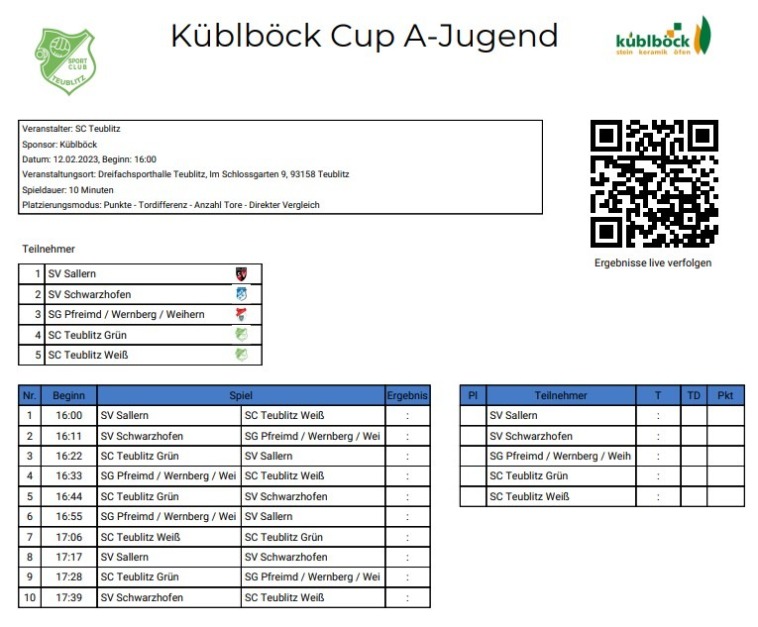 SPORT CLUB TEUBLITZ

Küblböck Cup A-Jugend

küblböck stein keramik öfen

Veranstalter: SC Teublitz
Sponsor: Küblböck
Datum: 12.02.2023, Beginn: 16:00
Veranstaltungsort: Dreifachsporthalle Teublitz, Im Schlossgarten 9, 93158 Teublitz
Spieldauer: 10 Minuten
Platzierungsmodus: Punkte - Tordifferenz - Anzahl Tore - Direkter Vergleich

Ergebnisse live verfolgen

Teilnehmer

| 1 | SV Sallern |
|---|---|
| 2 | SV Schwarzhofen |
| 3 | SG Pfreimd / Wernberg / Weihern |
| 4 | SC Teublitz Grün |
| 5 | SC Teublitz Weiß |

| Nr. | Beginn | Spiel | | Ergebnis |
|---|---|---|---|---|
| 1 | 16:00 | SV Sallern | SC Teublitz Weiß | : |
| 2 | 16:11 | SV Schwarzhofen | SG Pfreimd / Wernberg / Wei | : |
| 3 | 16:22 | SC Teublitz Grün | SV Sallern | : |
| 4 | 16:33 | SG Pfreimd / Wernberg / Wei | SC Teublitz Weiß | : |
| 5 | 16:44 | SC Teublitz Grün | SV Schwarzhofen | : |
| 6 | 16:55 | SG Pfreimd / Wernberg / Wei | SV Sallern | : |
| 7 | 17:06 | SC Teublitz Weiß | SC Teublitz Grün | : |
| 8 | 17:17 | SV Sallern | SV Schwarzhofen | : |
| 9 | 17:28 | SC Teublitz Grün | SG Pfreimd / Wernberg / Wei | : |
| 10 | 17:39 | SV Schwarzhofen | SC Teublitz Weiß | : |

| Pl | Teilnehmer | T | TD | Pkt |
|---|---|---|---|---|
| | SV Sallern | : | | |
| | SV Schwarzhofen | : | | |
| | SG Pfreimd / Wernberg / Weih | : | | |
| | SC Teublitz Grün | : | | |
| | SC Teublitz Weiß | : | | |